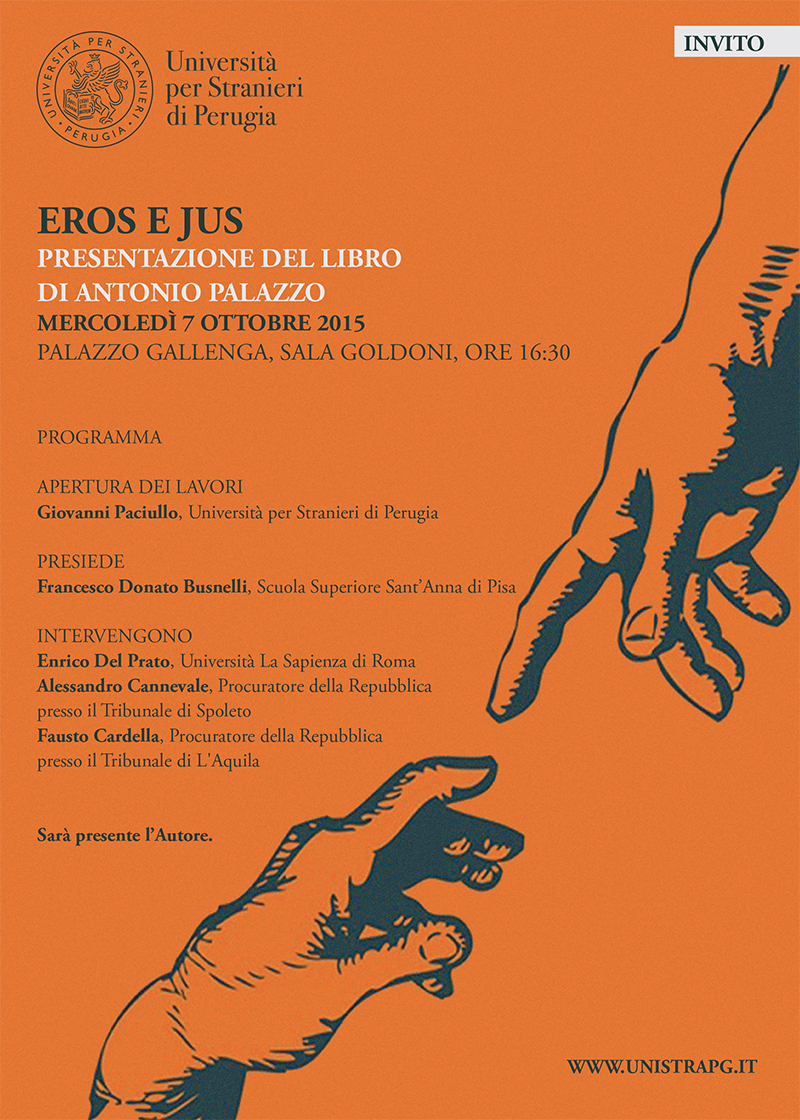 UNIVERSITÀ PER STRANIERI · PERUGIA ·

Università per Stranieri di Perugia

INVITO

EROS E JUS
PRESENTAZIONE DEL LIBRO
DI ANTONIO PALAZZO
MERCOLEDÌ 7 OTTOBRE 2015
PALAZZO GALLENGA, SALA GOLDONI, ORE 16:30

PROGRAMMA

APERTURA DEI LAVORI
Giovanni Paciullo, Università per Stranieri di Perugia

PRESIEDE
Francesco Donato Busnelli, Scuola Superiore Sant'Anna di Pisa

INTERVENGONO
Enrico Del Prato, Università La Sapienza di Roma
Alessandro Cannevale, Procuratore della Repubblica presso il Tribunale di Spoleto
Fausto Cardella, Procuratore della Repubblica presso il Tribunale di L'Aquila

Sarà presente l'Autore.

WWW.UNISTRAPG.IT